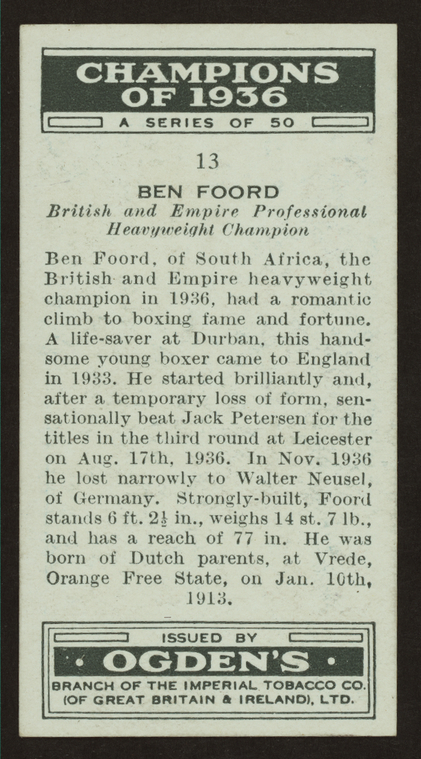 CHAMPIONS OF 1936

A SERIES OF 50

13

BEN FOORD

British and Empire Professional Heavyweight Champion

Ben Foord, of South Africa, the British and Empire heavyweight champion in 1936, had a romantic climb to boxing fame and fortune. A life-saver at Durban, this handsome young boxer came to England in 1933. He started brilliantly and, after a temporary loss of form, sensationally beat Jack Petersen for the titles in the third round at Leicester on Aug. 17th, 1936. In Nov. 1936 he lost narrowly to Walter Neusel, of Germany. Strongly-built, Foord stands 6 ft. $2\frac{1}{2}$ in., weighs 14 st. 7 lb., and has a reach of 77 in. He was born of Dutch parents, at Vrede, Orange Free State, on Jan. 10th, 1913.

ISSUED BY

OGDEN'S

BRANCH OF THE IMPERIAL TOBACCO CO. (OF GREAT BRITAIN & IRELAND), LTD.